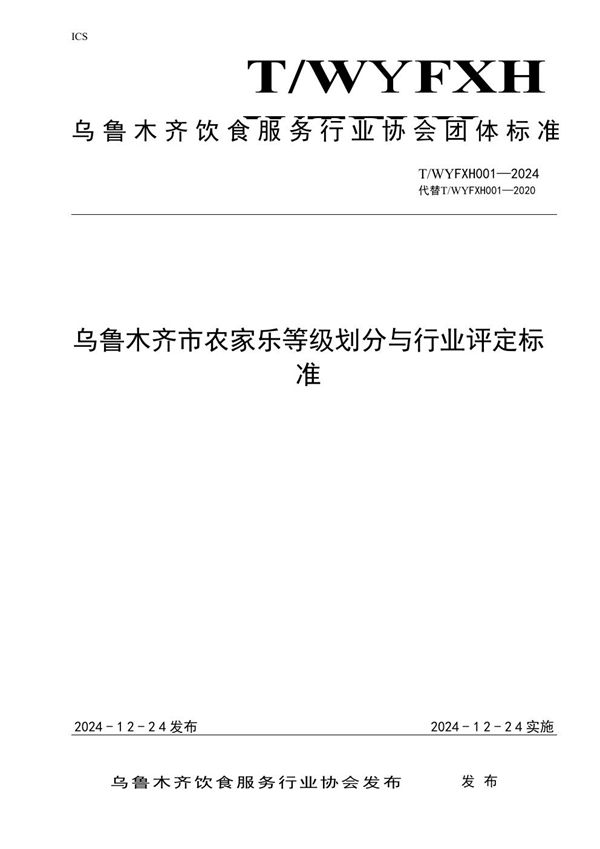 ICS

T/WYFXH

乌鲁木齐饮食服务行业协会团体标准

T/WYFXH001—2024
代替T/WYFXH001—2020

乌鲁木齐市农家乐等级划分与行业评定标准

2024－12－24发布

2024－12－24实施

乌鲁木齐饮食服务行业协会发布　　发布